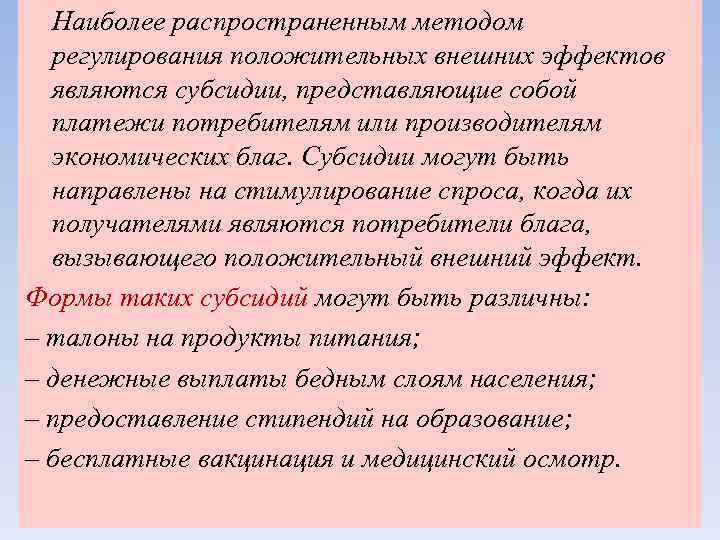 Наиболее распространенным методом регулирования положительных внешних эффектов являются субсидии, представляющие собой платежи потребителям или производителям экономических благ. Субсидии могут быть направлены на стимулирование спроса, когда их получателями являются потребители блага, вызывающего положительный внешний эффект.

Формы таких субсидий могут быть различны:
– талоны на продукты питания;
– денежные выплаты бедным слоям населения;
– предоставление стипендий на образование;
– бесплатные вакцинация и медицинский осмотр.